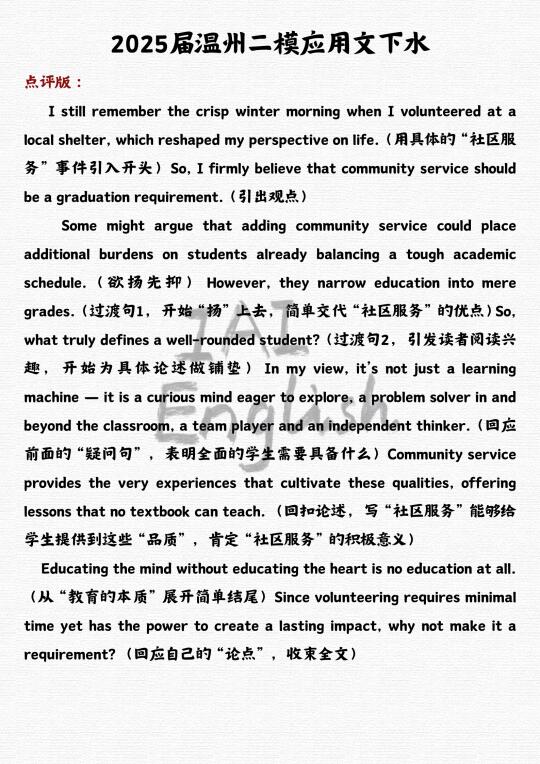 2025届温州二模应用文下水

点评版：

I still remember the crisp winter morning when I volunteered at a local shelter, which reshaped my perspective on life.（用具体的“社区服务”事件引入开头）So, I firmly believe that community service should be a graduation requirement.（引出观点）

Some might argue that adding community service could place additional burdens on students already balancing a tough academic schedule.（欲扬先抑）However, they narrow education into mere grades.（过渡句1，开始“扬”上去，简单交代“社区服务”的优点）So, what truly defines a well-rounded student?（过渡句2，引发读者阅读兴趣，开始为具体论述做铺垫）In my view, it's not just a learning machine — it is a curious mind eager to explore, a problem solver in and beyond the classroom, a team player and an independent thinker.（回应前面的“疑问句”，表明全面的学生需要具备什么）Community service provides the very experiences that cultivate these qualities, offering lessons that no textbook can teach.（回扣论述，写“社区服务”能够给学生提供到这些“品质”，肯定“社区服务”的积极意义）

Educating the mind without educating the heart is no education at all.（从“教育的本质”展开简单结尾）Since volunteering requires minimal time yet has the power to create a lasting impact, why not make it a requirement?（回应自己的“论点”，收束全文）

IAI English